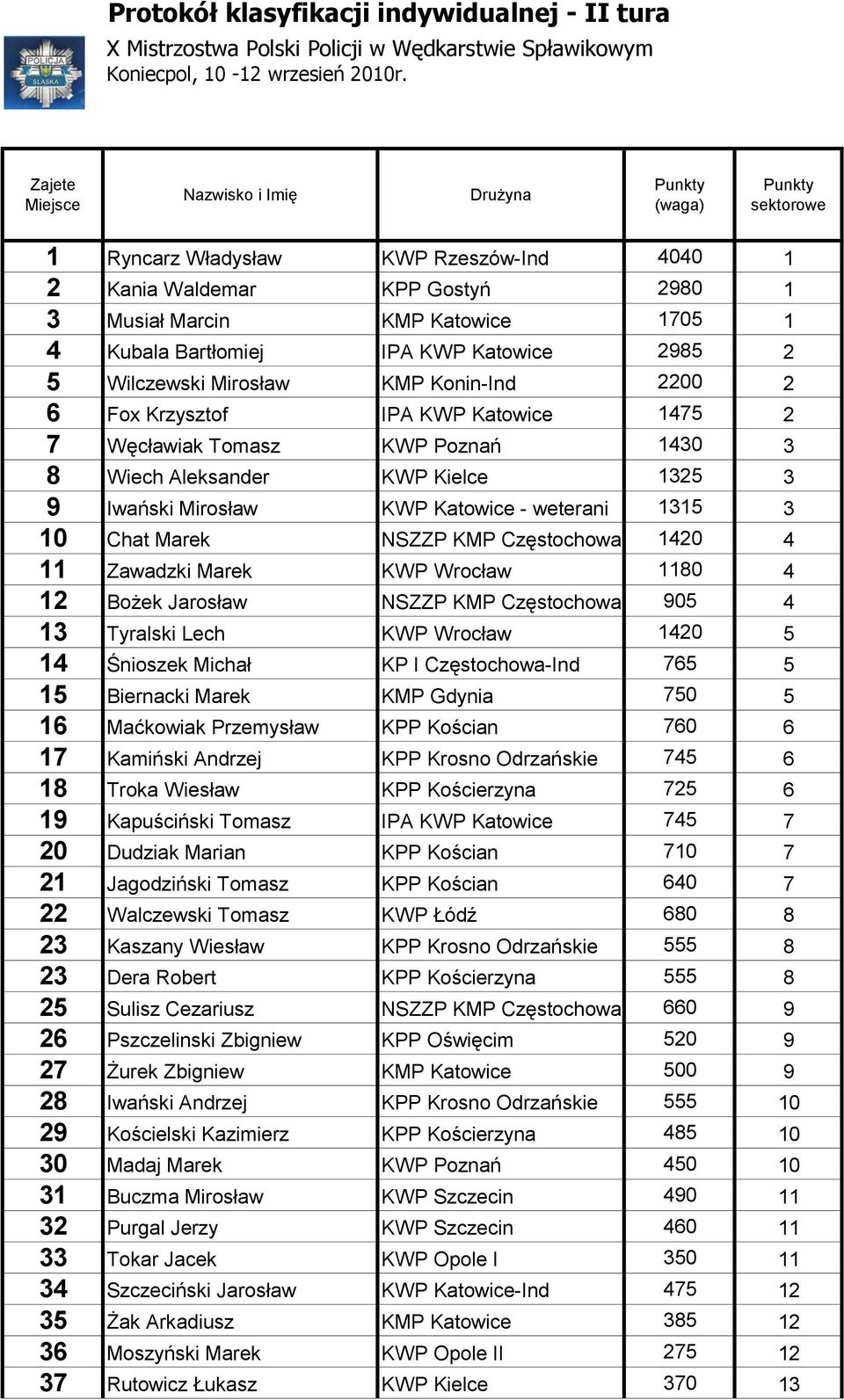 POLICJA ŚLĄSKA

Protokół klasyfikacji indywidualnej - II tura

X Mistrzostwa Polski Policji w Wędkarstwie Spławikowym
Koniecpol, 10 -12 wrzesień 2010r.

| Zajete Miejsce | Nazwisko i Imię | Drużyna | Punkty (waga) | Punkty sektorowe |
|---|---|---|---|---|
| 1 | Ryncarz Władysław | KWP Rzeszów-Ind | 4040 | 1 |
| 2 | Kania Waldemar | KPP Gostyń | 2980 | 1 |
| 3 | Musiał Marcin | KMP Katowice | 1705 | 1 |
| 4 | Kubala Bartłomiej | IPA KWP Katowice | 2985 | 2 |
| 5 | Wilczewski Mirosław | KMP Konin-Ind | 2200 | 2 |
| 6 | Fox Krzysztof | IPA KWP Katowice | 1475 | 2 |
| 7 | Węcławiak Tomasz | KWP Poznań | 1430 | 3 |
| 8 | Wiech Aleksander | KWP Kielce | 1325 | 3 |
| 9 | Iwański Mirosław | KWP Katowice - weterani | 1315 | 3 |
| 10 | Chat Marek | NSZZP KMP Częstochowa | 1420 | 4 |
| 11 | Zawadzki Marek | KWP Wrocław | 1180 | 4 |
| 12 | Bożek Jarosław | NSZZP KMP Częstochowa | 905 | 4 |
| 13 | Tyralski Lech | KWP Wrocław | 1420 | 5 |
| 14 | Śnioszek Michał | KP I Częstochowa-Ind | 765 | 5 |
| 15 | Biernacki Marek | KMP Gdynia | 750 | 5 |
| 16 | Maćkowiak Przemysław | KPP Kościan | 760 | 6 |
| 17 | Kamiński Andrzej | KPP Krosno Odrzańskie | 745 | 6 |
| 18 | Troka Wiesław | KPP Kościerzyna | 725 | 6 |
| 19 | Kapuściński Tomasz | IPA KWP Katowice | 745 | 7 |
| 20 | Dudziak Marian | KPP Kościan | 710 | 7 |
| 21 | Jagodziński Tomasz | KPP Kościan | 640 | 7 |
| 22 | Walczewski Tomasz | KWP Łódź | 680 | 8 |
| 23 | Kaszany Wiesław | KPP Krosno Odrzańskie | 555 | 8 |
| 23 | Dera Robert | KPP Kościerzyna | 555 | 8 |
| 25 | Sulisz Cezariusz | NSZZP KMP Częstochowa | 660 | 9 |
| 26 | Pszczelinski Zbigniew | KPP Oświęcim | 520 | 9 |
| 27 | Żurek Zbigniew | KMP Katowice | 500 | 9 |
| 28 | Iwański Andrzej | KPP Krosno Odrzańskie | 555 | 10 |
| 29 | Kościelski Kazimierz | KPP Kościerzyna | 485 | 10 |
| 30 | Madaj Marek | KWP Poznań | 450 | 10 |
| 31 | Buczma Mirosław | KWP Szczecin | 490 | 11 |
| 32 | Purgal Jerzy | KWP Szczecin | 460 | 11 |
| 33 | Tokar Jacek | KWP Opole I | 350 | 11 |
| 34 | Szczeciński Jarosław | KWP Katowice-Ind | 475 | 12 |
| 35 | Żak Arkadiusz | KMP Katowice | 385 | 12 |
| 36 | Moszyński Marek | KWP Opole II | 275 | 12 |
| 37 | Rutowicz Łukasz | KWP Kielce | 370 | 13 |